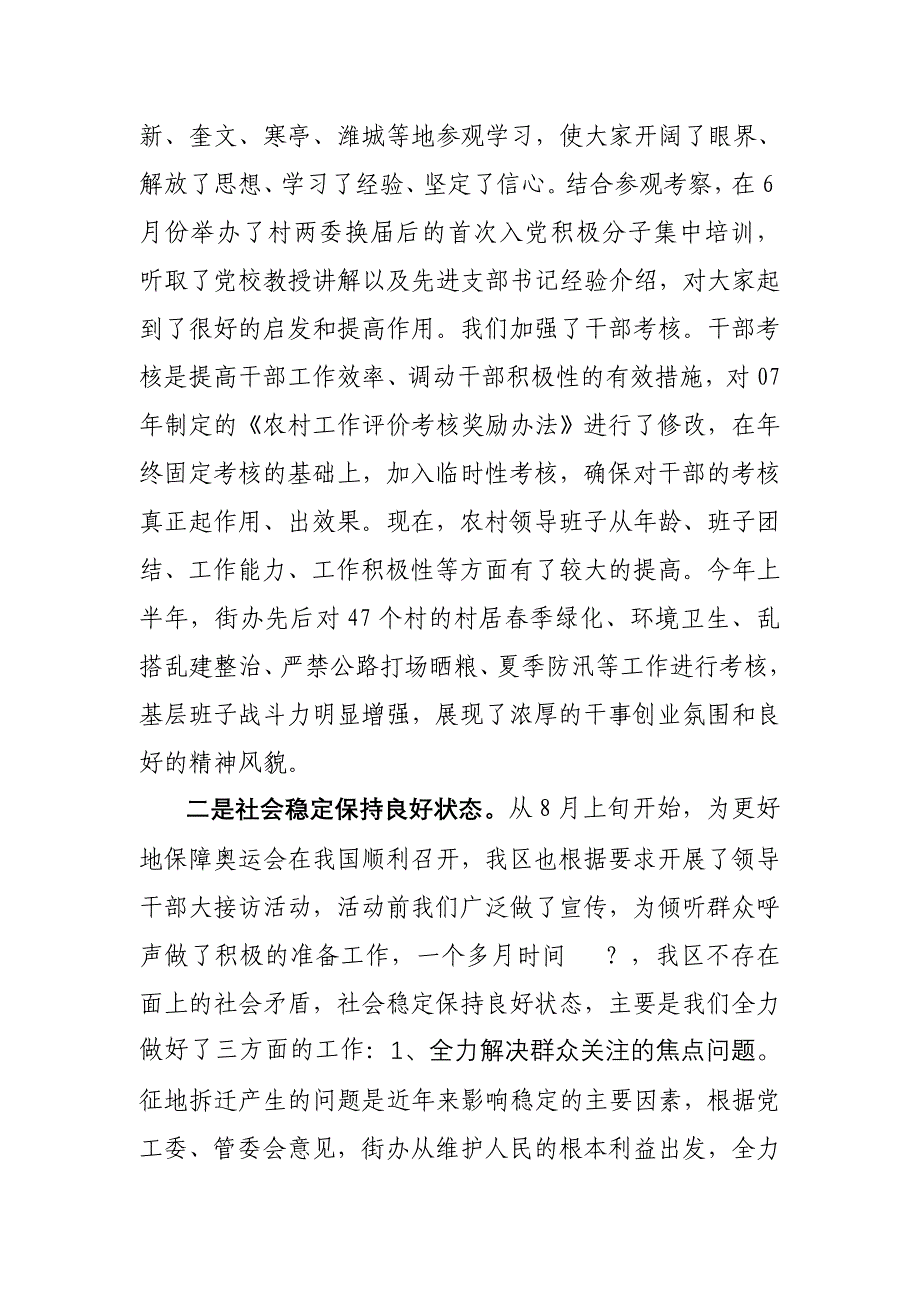 新、奎文、寒亭、潍城等地参观学习，使大家开阔了眼界、解放了思想、学习了经验、坚定了信心。结合参观考察，在6月份举办了村两委换届后的首次入党积极分子集中培训，听取了党校教授讲解以及先进支部书记经验介绍，对大家起到了很好的启发和提高作用。我们加强了干部考核。干部考核是提高干部工作效率、调动干部积极性的有效措施，对07年制定的《农村工作评价考核奖励办法》进行了修改，在年终固定考核的基础上，加入临时性考核，确保对干部的考核真正起作用、出效果。现在，农村领导班子从年龄、班子团结、工作能力、工作积极性等方面有了较大的提高。今年上半年，街办先后对47个村的村居春季绿化、环境卫生、乱搭乱建整治、严禁公路打场晒粮、夏季防汛等工作进行考核，基层班子战斗力明显增强，展现了浓厚的干事创业氛围和良好的精神风貌。

二是社会稳定保持良好状态。从8月上旬开始，为更好地保障奥运会在我国顺利召开，我区也根据要求开展了领导干部大接访活动，活动前我们广泛做了宣传，为倾听群众呼声做了积极的准备工作，一个多月时间 ？，我区不存在面上的社会矛盾，社会稳定保持良好状态，主要是我们全力做好了三方面的工作：1、全力解决群众关注的焦点问题。征地拆迁产生的问题是近年来影响稳定的主要因素，根据党工委、管委会意见，街办从维护人民的根本利益出发，全力